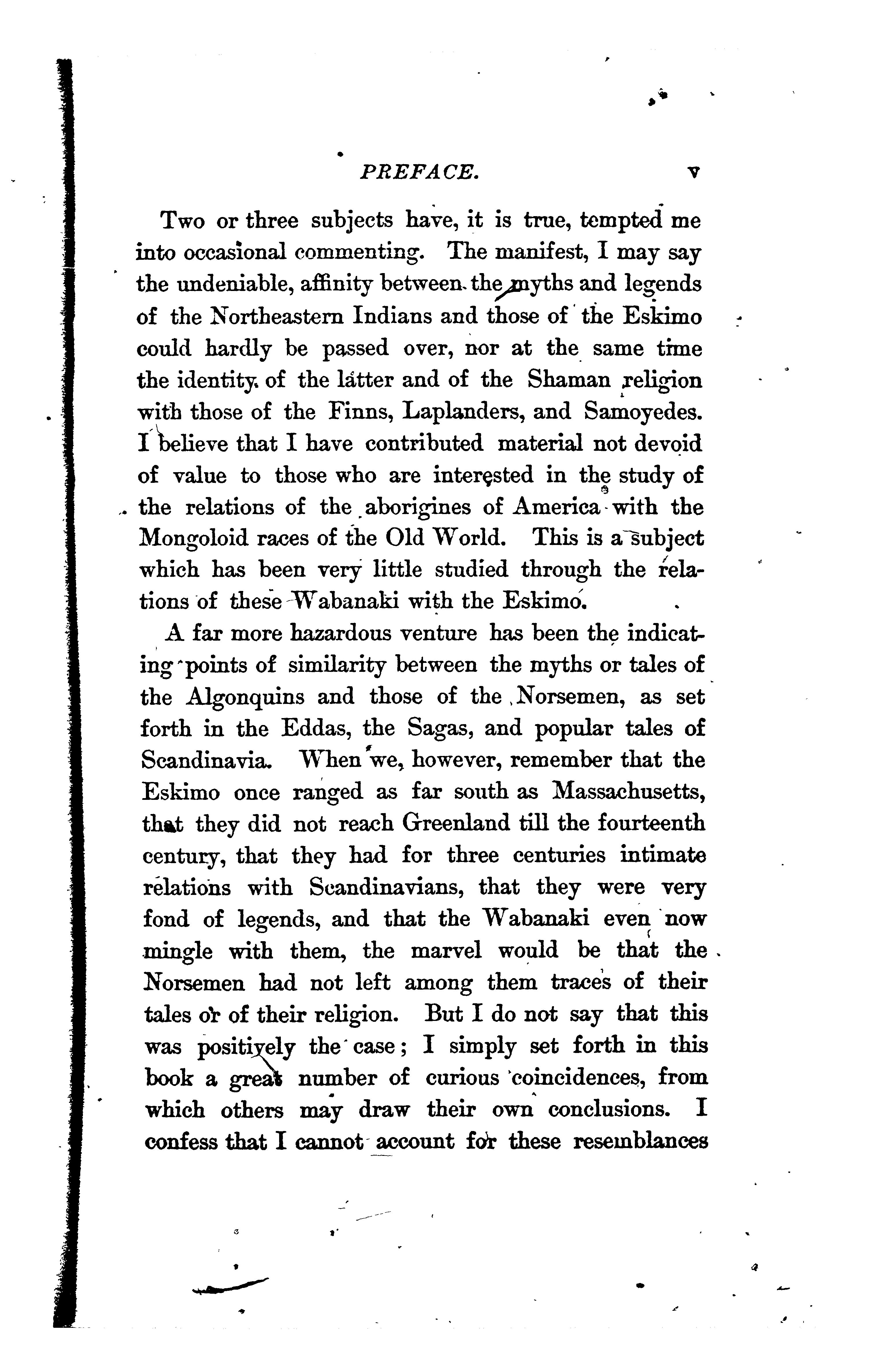 PREFACE. v

Two or three subjects have, it is true, tempted me into occasional commenting. The manifest, I may say the undeniable, affinity between the myths and legends of the Northeastern Indians and those of the Eskimo could hardly be passed over, nor at the same time the identity of the latter and of the Shaman religion with those of the Finns, Laplanders, and Samoyedes. I believe that I have contributed material not devoid of value to those who are interested in the study of the relations of the aborigines of America with the Mongoloid races of the Old World. This is a subject which has been very little studied through the relations of these Wabanaki with the Eskimo.

A far more hazardous venture has been the indicating points of similarity between the myths or tales of the Algonquins and those of the Norsemen, as set forth in the Eddas, the Sagas, and popular tales of Scandinavia. When we, however, remember that the Eskimo once ranged as far south as Massachusetts, that they did not reach Greenland till the fourteenth century, that they had for three centuries intimate relations with Scandinavians, that they were very fond of legends, and that the Wabanaki even now mingle with them, the marvel would be that the Norsemen had not left among them traces of their tales or of their religion. But I do not say that this was positively the case; I simply set forth in this book a great number of curious coincidences, from which others may draw their own conclusions. I confess that I cannot account for these resemblances